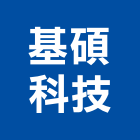 基碩
科技